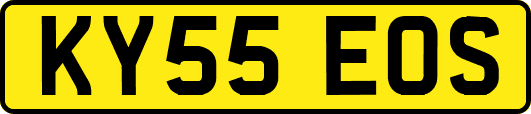 KY55 EOS